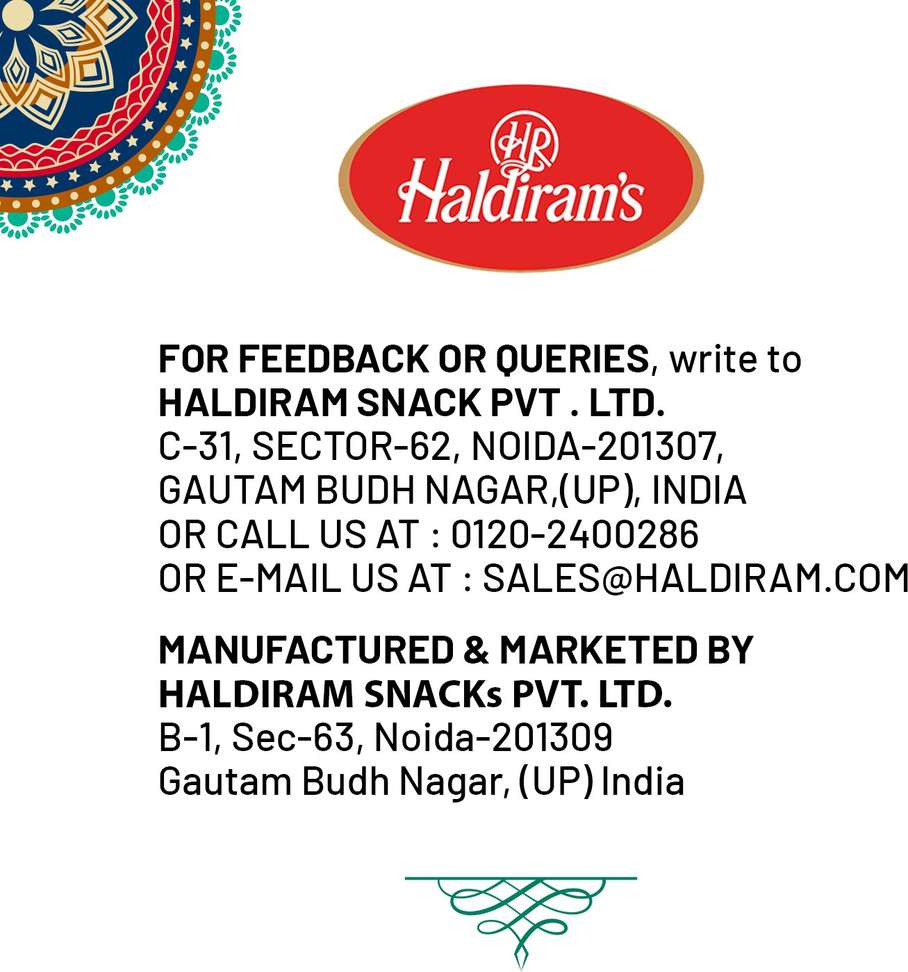 HR
Haldiram's

FOR FEEDBACK OR QUERIES, write to
HALDIRAM SNACK PVT . LTD.
C-31, SECTOR-62, NOIDA-201307,
GAUTAM BUDH NAGAR,(UP), INDIA
OR CALL US AT : 0120-2400286
OR E-MAIL US AT : SALES@HALDIRAM.COM

MANUFACTURED & MARKETED BY
HALDIRAM SNACKs PVT. LTD.
B-1, Sec-63, Noida-201309
Gautam Budh Nagar, (UP) India